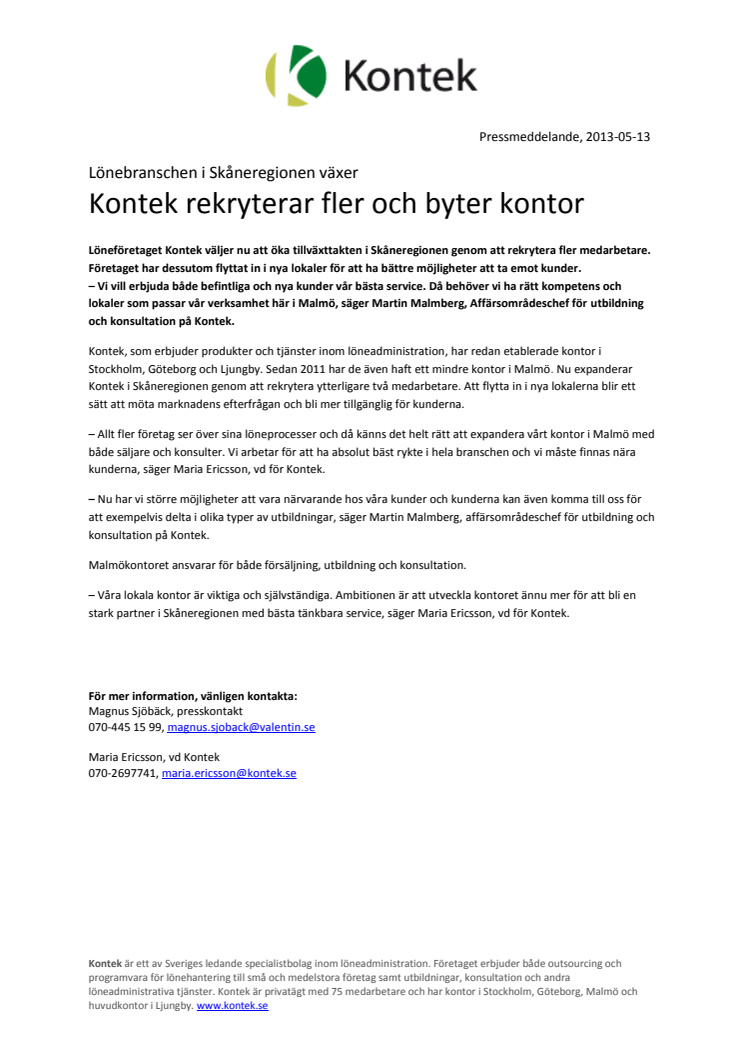 Kontek

Pressmeddelande, 2013-05-13

Lönebranschen i Skåneregionen växer

Kontek rekryterar fler och byter kontor

Löneföretaget Kontek väljer nu att öka tillväxttakten i Skåneregionen genom att rekrytera fler medarbetare. Företaget har dessutom flyttat in i nya lokaler för att ha bättre möjligheter att ta emot kunder.
– Vi vill erbjuda både befintliga och nya kunder vår bästa service. Då behöver vi ha rätt kompetens och lokaler som passar vår verksamhet här i Malmö, säger Martin Malmberg, Affärsområdeschef för utbildning och konsultation på Kontek.

Kontek, som erbjuder produkter och tjänster inom löneadministration, har redan etablerade kontor i Stockholm, Göteborg och Ljungby. Sedan 2011 har de även haft ett mindre kontor i Malmö. Nu expanderar Kontek i Skåneregionen genom att rekrytera ytterligare två medarbetare. Att flytta in i nya lokalerna blir ett sätt att möta marknadens efterfrågan och bli mer tillgänglig för kunderna.

– Allt fler företag ser över sina löneprocesser och då känns det helt rätt att expandera vårt kontor i Malmö med både säljare och konsulter. Vi arbetar för att ha absolut bäst rykte i hela branschen och vi måste finnas nära kunderna, säger Maria Ericsson, vd för Kontek.

– Nu har vi större möjligheter att vara närvarande hos våra kunder och kunderna kan även komma till oss för att exempelvis delta i olika typer av utbildningar, säger Martin Malmberg, affärsområdeschef för utbildning och konsultation på Kontek.

Malmökontoret ansvarar för både försäljning, utbildning och konsultation.

– Våra lokala kontor är viktiga och självständiga. Ambitionen är att utveckla kontoret ännu mer för att bli en stark partner i Skåneregionen med bästa tänkbara service, säger Maria Ericsson, vd för Kontek.

För mer information, vänligen kontakta:
Magnus Sjöbäck, presskontakt
070-445 15 99, magnus.sjoback@valentin.se

Maria Ericsson, vd Kontek
070-2697741, maria.ericsson@kontek.se

Kontek är ett av Sveriges ledande specialistbolag inom löneadministration. Företaget erbjuder både outsourcing och programvara för lönehantering till små och medelstora företag samt utbildningar, konsultation och andra löneadministrativa tjänster. Kontek är privatägt med 75 medarbetare och har kontor i Stockholm, Göteborg, Malmö och huvudkontor i Ljungby. www.kontek.se